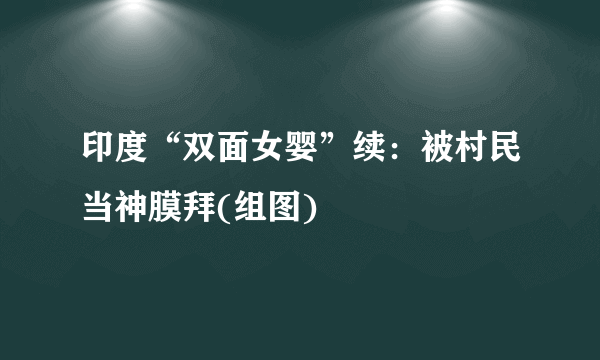 印度“双面女婴”续：被村民当神膜拜(组图)